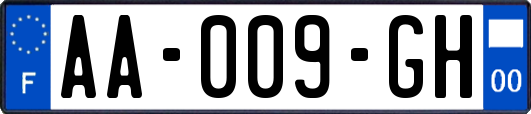 F

AA-009-GH

00